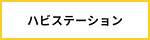 ハビステーション